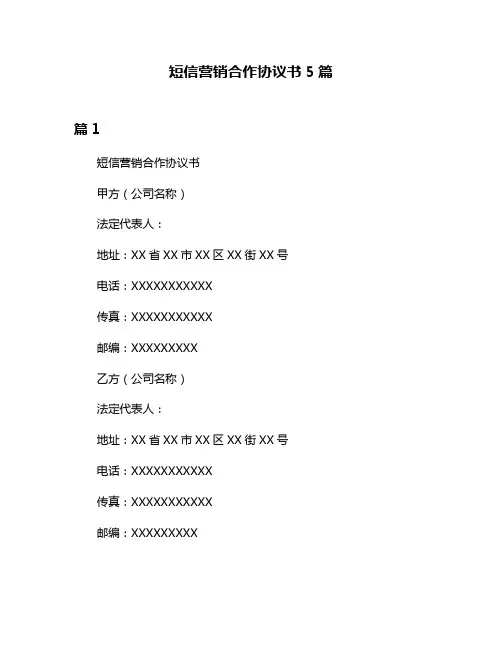 短信营销合作协议书 5 篇

篇 1

短信营销合作协议书

甲方（公司名称）

法定代表人：

地址：XX 省 XX 市 XX 区 XX 街 XX 号

电话：XXXXXXXXXXX

传真：XXXXXXXXXXX

邮编：XXXXXXXXX

乙方（公司名称）

法定代表人：

地址：XX 省 XX 市 XX 区 XX 街 XX 号

电话：XXXXXXXXXXX

传真：XXXXXXXXXXX

邮编：XXXXXXXXX